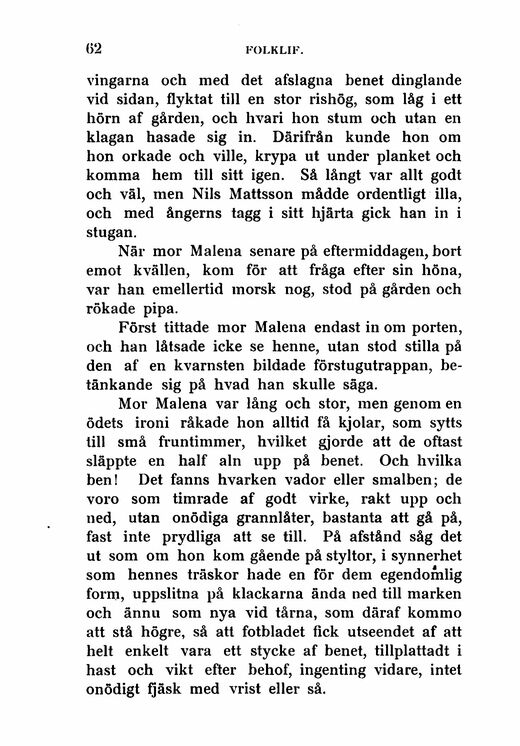 62 FOLKLIF.

vingarna och med det afslagna benet dinglande vid sidan, flyktat till en stor rishög, som låg i ett hörn af gården, och hvari hon stum och utan en klagan hasade sig in. Därifrån kunde hon om hon orkade och ville, krypa ut under planket och komma hem till sitt igen. Så långt var allt godt och väl, men Nils Mattsson mådde ordentligt illa, och med ångerns tagg i sitt hjärta gick han in i stugan.

När mor Malena senare på eftermiddagen, bort emot kvällen, kom för att fråga efter sin höna, var han emellertid morsk nog, stod på gården och rökade pipa.

Först tittade mor Malena endast in om porten, och han låtsade icke se henne, utan stod stilla på den af en kvarnsten bildade förstugutrappan, betänkande sig på hvad han skulle säga.

Mor Malena var lång och stor, men genom en ödets ironi råkade hon alltid få kjolar, som sytts till små fruntimmer, hvilket gjorde att de oftast släppte en half aln upp på benet. Och hvilka ben! Det fanns hvarken vador eller smalben; de voro som timrade af godt virke, rakt upp och ned, utan onödiga grannlåter, bastanta att gå på, fast inte prydliga att se till. På afstånd såg det ut som om hon kom gående på styltor, i synnerhet som hennes träskor hade en för dem egendomlig form, uppslitna på klackarna ända ned till marken och ännu som nya vid tårna, som däraf kommo att stå högre, så att fotbladet fick utseendet af att helt enkelt vara ett stycke af benet, tillplattadt i hast och vikt efter behof, ingenting vidare, intet onödigt fjäsk med vrist eller så.